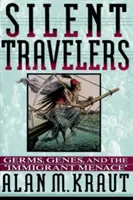 SILENT TRAVELERS

GERMS, GENES, AND THE "IMMIGRANT MENACE"

ALAN M. KRAUT